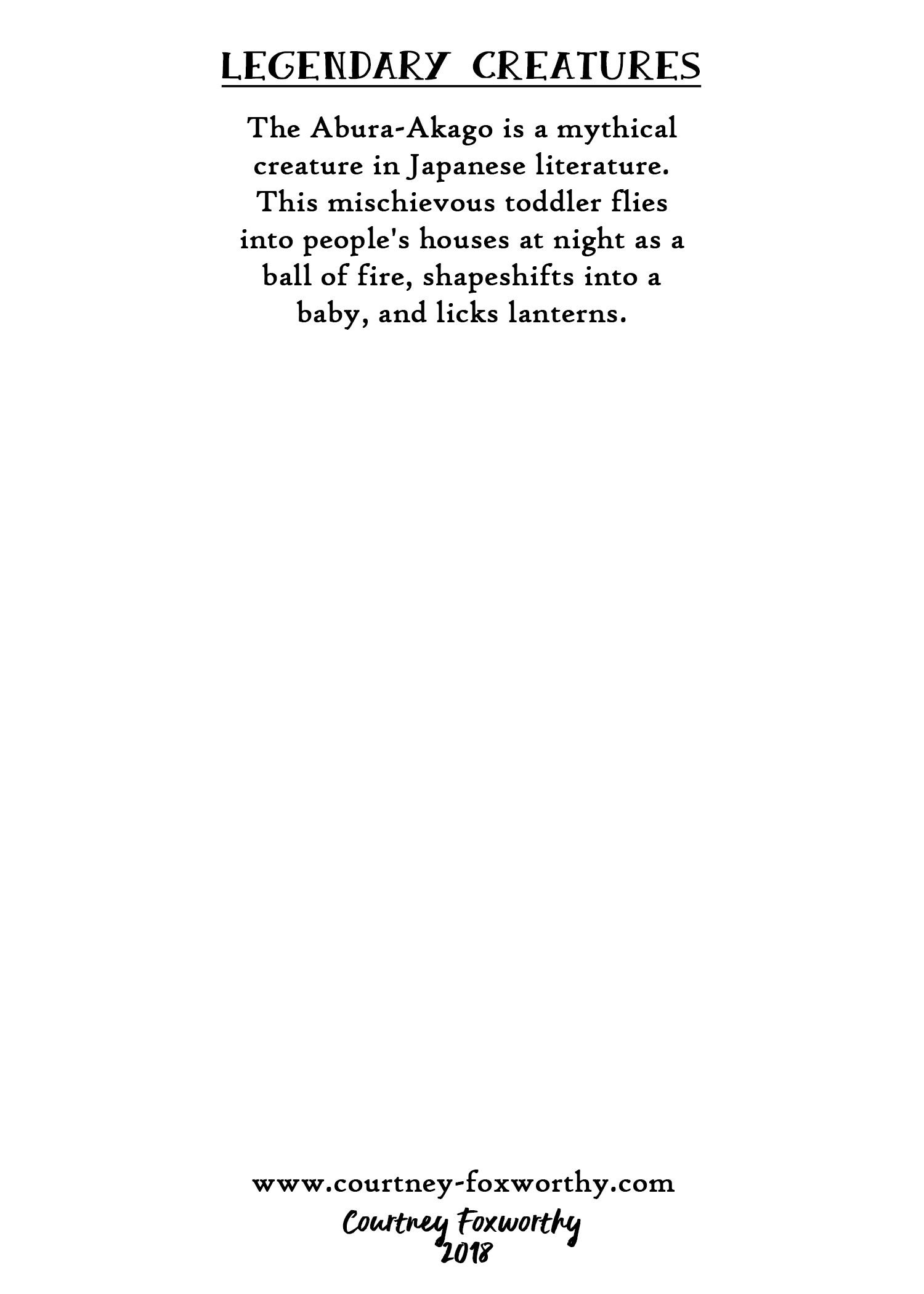 LEGENDARY CREATURES

The Abura-Akago is a mythical creature in Japanese literature. This mischievous toddler flies into people's houses at night as a ball of fire, shapeshifts into a baby, and licks lanterns.

www.courtney-foxworthy.com
Courtney Foxworthy
2018